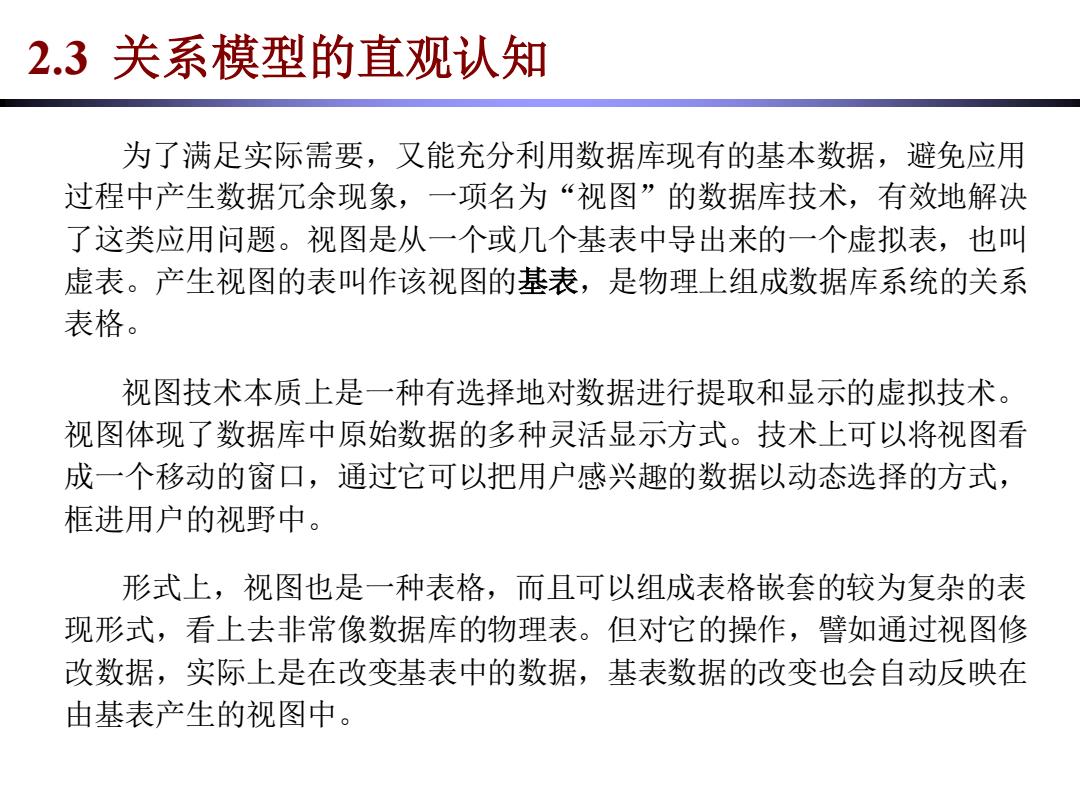 2.3 关系模型的直观认知

为了满足实际需要，又能充分利用数据库现有的基本数据，避免应用过程中产生数据冗余现象，一项名为“视图”的数据库技术，有效地解决了这类应用问题。视图是从一个或几个基表中导出来的一个虚拟表，也叫虚表。产生视图的表叫作该视图的基表，是物理上组成数据库系统的关系表格。

视图技术本质上是一种有选择地对数据进行提取和显示的虚拟技术。视图体现了数据库中原始数据的多种灵活显示方式。技术上可以将视图看成一个移动的窗口，通过它可以把用户感兴趣的数据以动态选择的方式，框进用户的视野中。

形式上，视图也是一种表格，而且可以组成表格嵌套的较为复杂的表现形式，看上去非常像数据库的物理表。但对它的操作，譬如通过视图修改数据，实际上是在改变基表中的数据，基表数据的改变也会自动反映在由基表产生的视图中。